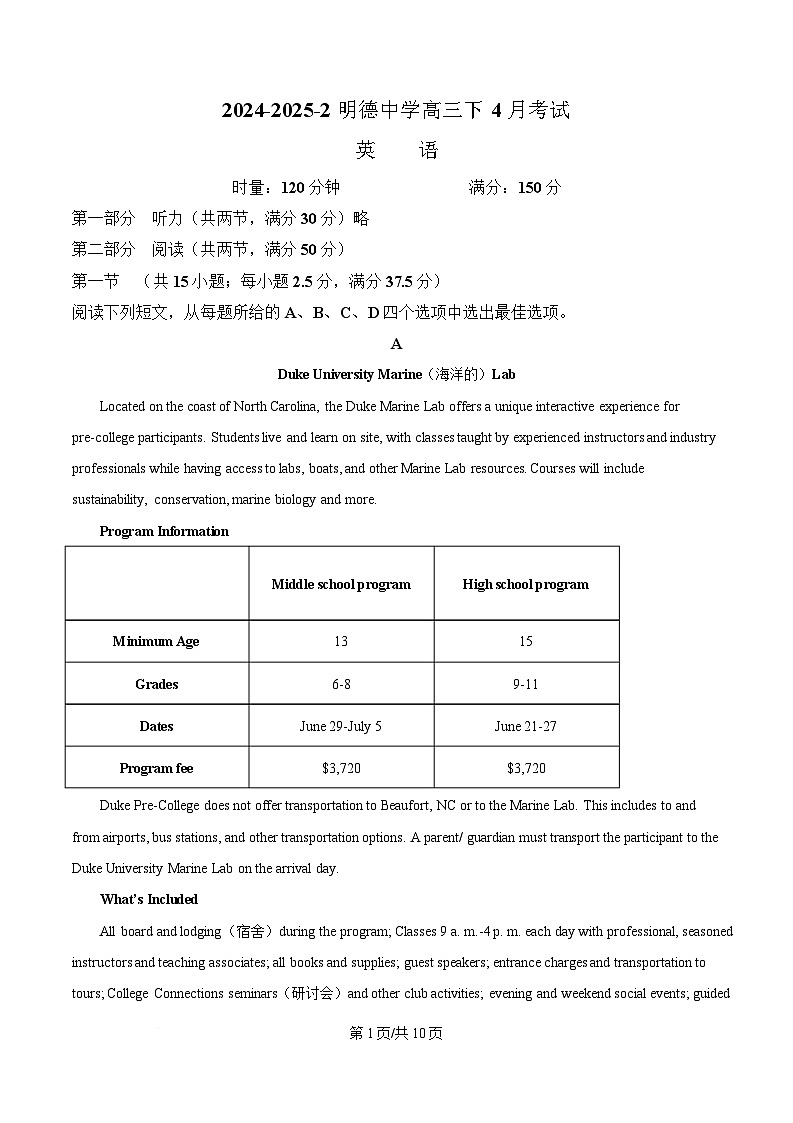 2024-2025-2 明德中学高三下 4 月考试

英　语

时量：120 分钟　　　　满分：150 分

第一部分　听力（共两节，满分 30 分）略

第二部分　阅读（共两节，满分 50 分）

第一节　（共 15 小题；每小题 2.5 分，满分 37.5 分）

阅读下列短文，从每题所给的 A、B、C、D 四个选项中选出最佳选项。

A

Duke University Marine（海洋的）Lab

Located on the coast of North Carolina, the Duke Marine Lab offers a unique interactive experience for pre-college participants. Students live and learn on site, with classes taught by experienced instructors and industry professionals while having access to labs, boats, and other Marine Lab resources. Courses will include sustainability, conservation, marine biology and more.

Program Information

| | Middle school program | High school program |
|---|---|---|
| Minimum Age | 13 | 15 |
| Grades | 6-8 | 9-11 |
| Dates | June 29-July 5 | June 21-27 |
| Program fee | $3,720 | $3,720 |

Duke Pre-College does not offer transportation to Beaufort, NC or to the Marine Lab. This includes to and from airports, bus stations, and other transportation options. A parent/ guardian must transport the participant to the Duke University Marine Lab on the arrival day.

What's Included

All board and lodging（宿舍）during the program; Classes 9 a. m.-4 p. m. each day with professional, seasoned instructors and teaching associates; all books and supplies; guest speakers; entrance charges and transportation to tours; College Connections seminars（研讨会）and other club activities; evening and weekend social events; guided

第 1 页/共 10 页